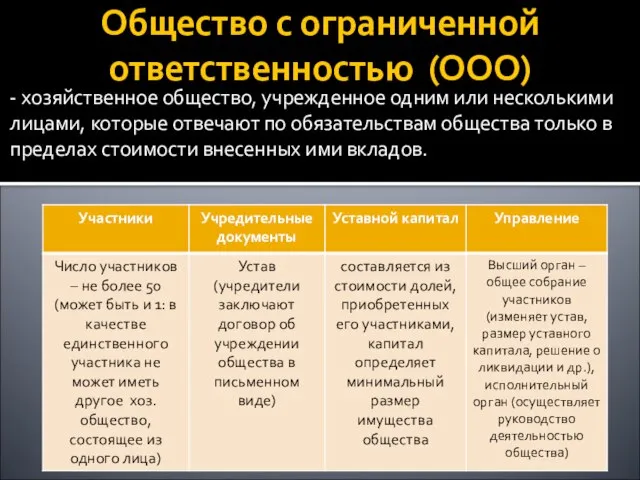 Общество с ограниченной ответственностью (ООО)

- хозяйственное общество, учрежденное одним или несколькими лицами, которые отвечают по обязательствам общества только в пределах стоимости внесенных ими вкладов.

| Участники | Учредительные документы | Уставной капитал | Управление |
|---|---|---|---|
| Число участников – не более 50 (может быть и 1: в качестве единственного участника не может иметь другое хоз. общество, состоящее из одного лица) | Устав (учредители заключают договор об учреждении общества в письменном виде) | составляется из стоимости долей, приобретенных его участниками, капитал определяет минимальный размер имущества общества | Высший орган – общее собрание участников (изменяет устав, размер уставного капитала, решение о ликвидации и др.), исполнительный орган (осуществляет руководство деятельностью общества) |